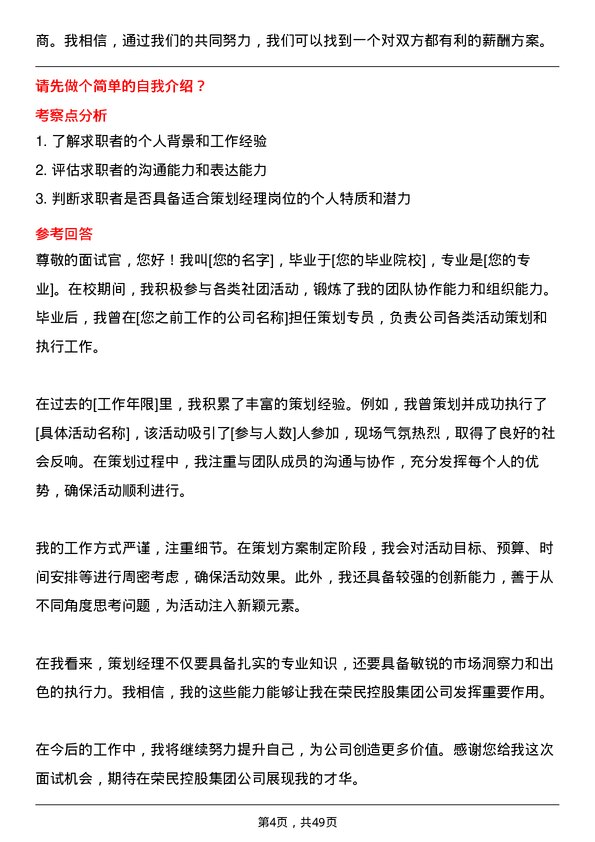 商。我相信，通过我们的共同努力，我们可以找到一个对双方都有利的薪酬方案。

请先做个简单的自我介绍？

考察点分析

1. 了解求职者的个人背景和工作经验
2. 评估求职者的沟通能力和表达能力
3. 判断求职者是否具备适合策划经理岗位的个人特质和潜力

参考回答

尊敬的面试官，您好！我叫[您的名字]，毕业于[您的毕业院校]，专业是[您的专业]。在校期间，我积极参与各类社团活动，锻炼了我的团队协作能力和组织能力。毕业后，我曾在[您之前工作的公司名称]担任策划专员，负责公司各类活动策划和执行工作。

在过去的[工作年限]里，我积累了丰富的策划经验。例如，我曾策划并成功执行了[具体活动名称]，该活动吸引了[参与人数]人参加，现场气氛热烈，取得了良好的社会反响。在策划过程中，我注重与团队成员的沟通与协作，充分发挥每个人的优势，确保活动顺利进行。

我的工作方式严谨，注重细节。在策划方案制定阶段，我会对活动目标、预算、时间安排等进行周密考虑，确保活动效果。此外，我还具备较强的创新能力，善于从不同角度思考问题，为活动注入新颖元素。

在我看来，策划经理不仅要具备扎实的专业知识，还要具备敏锐的市场洞察力和出色的执行力。我相信，我的这些能力能够让我在荣民控股集团公司发挥重要作用。

在今后的工作中，我将继续努力提升自己，为公司创造更多价值。感谢您给我这次面试机会，期待在荣民控股集团公司展现我的才华。

第4页，共49页